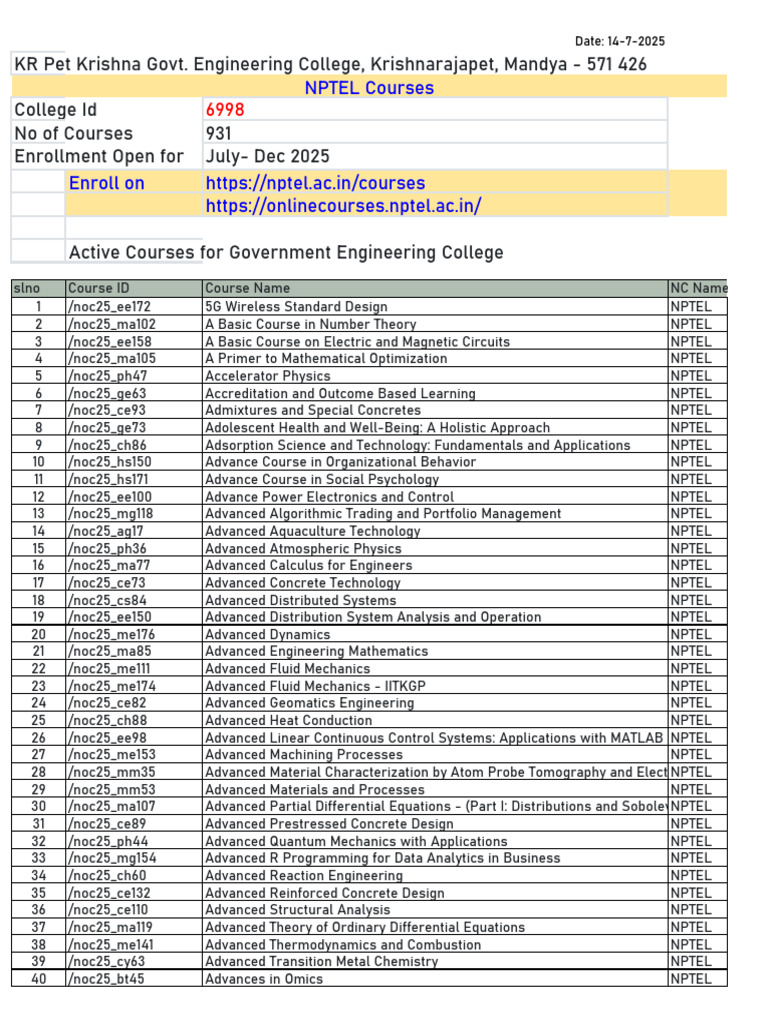 Date: 14-7-2025

KR Pet Krishna Govt. Engineering College, Krishnarajapet, Mandya - 571 426

NPTEL Courses

| College Id | 6998 |
|---|---|
| No of Courses | 931 |
| Enrollment Open for | July- Dec 2025 |
| Enroll on | https://nptel.ac.in/courses |
| | https://onlinecourses.nptel.ac.in/ |

Active Courses for Government Engineering College

| slno | Course ID | Course Name | NC Name |
|---|---|---|---|
| 1 | /noc25_ee172 | 5G Wireless Standard Design | NPTEL |
| 2 | /noc25_ma102 | A Basic Course in Number Theory | NPTEL |
| 3 | /noc25_ee158 | A Basic Course on Electric and Magnetic Circuits | NPTEL |
| 4 | /noc25_ma105 | A Primer to Mathematical Optimization | NPTEL |
| 5 | /noc25_ph47 | Accelerator Physics | NPTEL |
| 6 | /noc25_ge63 | Accreditation and Outcome Based Learning | NPTEL |
| 7 | /noc25_ce93 | Admixtures and Special Concretes | NPTEL |
| 8 | /noc25_ge73 | Adolescent Health and Well-Being: A Holistic Approach | NPTEL |
| 9 | /noc25_ch86 | Adsorption Science and Technology: Fundamentals and Applications | NPTEL |
| 10 | /noc25_hs150 | Advance Course in Organizational Behavior | NPTEL |
| 11 | /noc25_hs171 | Advance Course in Social Psychology | NPTEL |
| 12 | /noc25_ee100 | Advance Power Electronics and Control | NPTEL |
| 13 | /noc25_mg118 | Advanced Algorithmic Trading and Portfolio Management | NPTEL |
| 14 | /noc25_ag17 | Advanced Aquaculture Technology | NPTEL |
| 15 | /noc25_ph36 | Advanced Atmospheric Physics | NPTEL |
| 16 | /noc25_ma77 | Advanced Calculus for Engineers | NPTEL |
| 17 | /noc25_ce73 | Advanced Concrete Technology | NPTEL |
| 18 | /noc25_cs84 | Advanced Distributed Systems | NPTEL |
| 19 | /noc25_ee150 | Advanced Distribution System Analysis and Operation | NPTEL |
| 20 | /noc25_me176 | Advanced Dynamics | NPTEL |
| 21 | /noc25_ma85 | Advanced Engineering Mathematics | NPTEL |
| 22 | /noc25_me111 | Advanced Fluid Mechanics | NPTEL |
| 23 | /noc25_me174 | Advanced Fluid Mechanics - IITKGP | NPTEL |
| 24 | /noc25_ce82 | Advanced Geomatics Engineering | NPTEL |
| 25 | /noc25_ch88 | Advanced Heat Conduction | NPTEL |
| 26 | /noc25_ee98 | Advanced Linear Continuous Control Systems: Applications with MATLAB | NPTEL |
| 27 | /noc25_me153 | Advanced Machining Processes | NPTEL |
| 28 | /noc25_mm35 | Advanced Material Characterization by Atom Probe Tomography and Elect | NPTEL |
| 29 | /noc25_mm53 | Advanced Materials and Processes | NPTEL |
| 30 | /noc25_ma107 | Advanced Partial Differential Equations - (Part I: Distributions and Sobole | NPTEL |
| 31 | /noc25_ce89 | Advanced Prestressed Concrete Design | NPTEL |
| 32 | /noc25_ph44 | Advanced Quantum Mechanics with Applications | NPTEL |
| 33 | /noc25_mg154 | Advanced R Programming for Data Analytics in Business | NPTEL |
| 34 | /noc25_ch60 | Advanced Reaction Engineering | NPTEL |
| 35 | /noc25_ce132 | Advanced Reinforced Concrete Design | NPTEL |
| 36 | /noc25_ce110 | Advanced Structural Analysis | NPTEL |
| 37 | /noc25_ma119 | Advanced Theory of Ordinary Differential Equations | NPTEL |
| 38 | /noc25_me141 | Advanced Thermodynamics and Combustion | NPTEL |
| 39 | /noc25_cy63 | Advanced Transition Metal Chemistry | NPTEL |
| 40 | /noc25_bt45 | Advances in Omics | NPTEL |